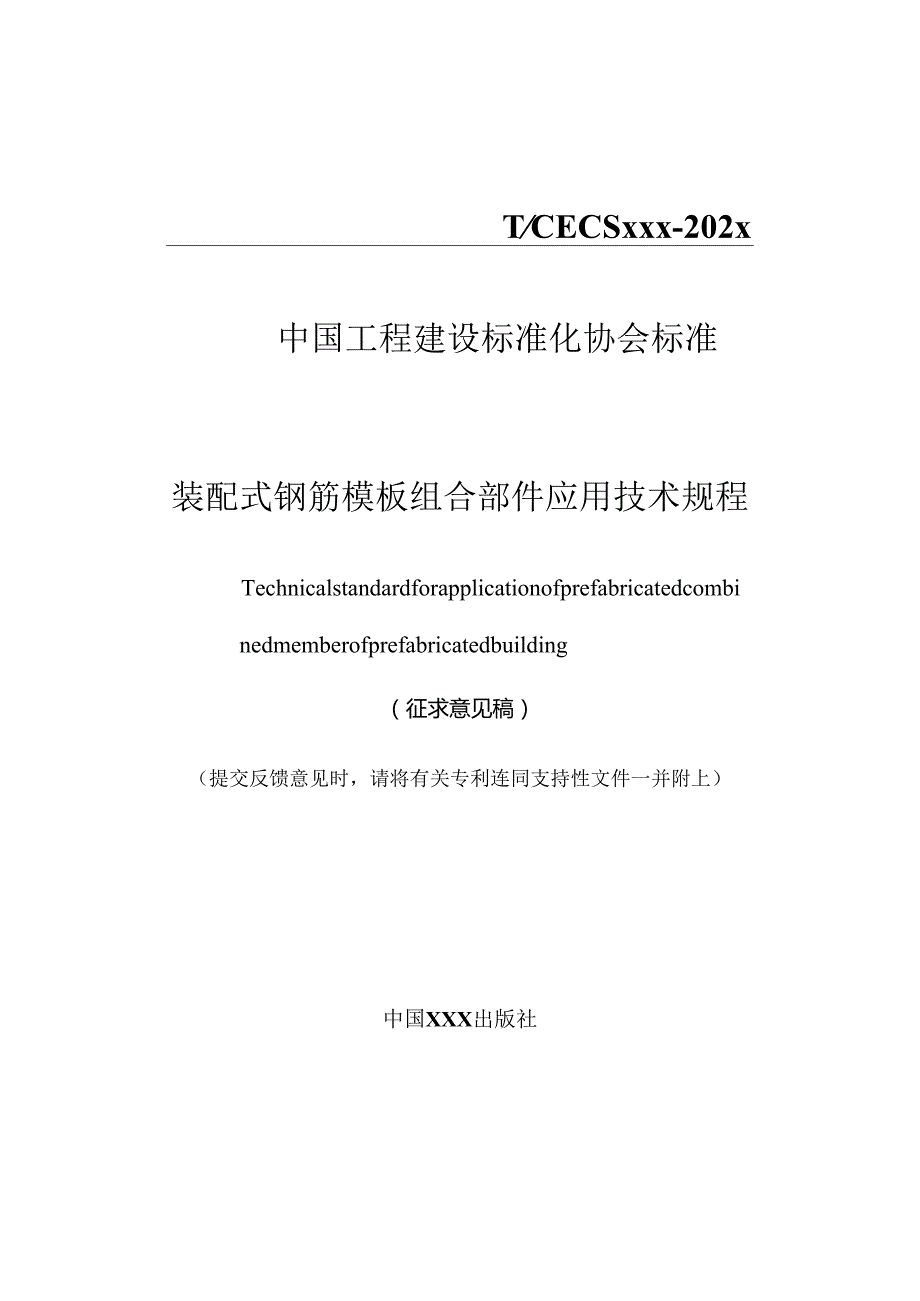 T/CECSxxx-202x

中国工程建设标准化协会标准

装配式钢筋模板组合部件应用技术规程

Technicalstandardforapplicationofprefabricatedcombinedmemberofprefabricatedbuilding

（征求意见稿）

（提交反馈意见时，请将有关专利连同支持性文件一并附上）

中国XXX出版社